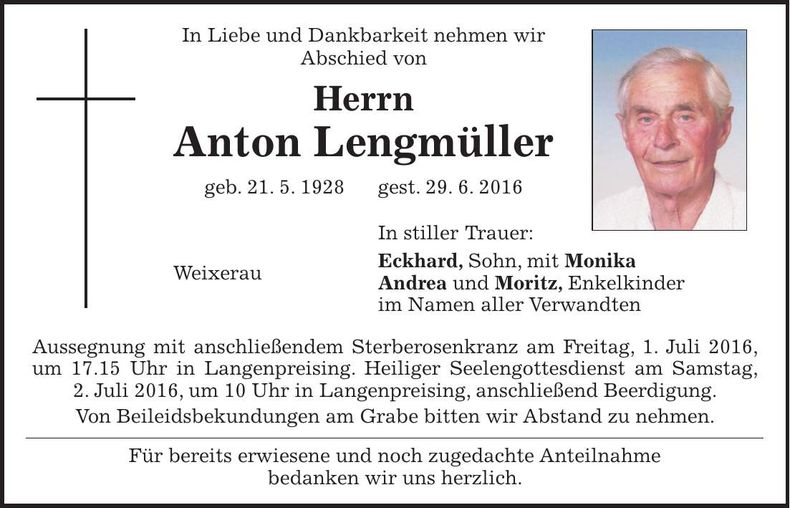 In Liebe und Dankbarkeit nehmen wir Abschied von

Herrn
Anton Lengmüller

geb. 21. 5. 1928 gest. 29. 6. 2016

Weixerau

In stiller Trauer:
Eckhard, Sohn, mit Monika
Andrea und Moritz, Enkelkinder
im Namen aller Verwandten

Aussegnung mit anschließendem Sterberosenkranz am Freitag, 1. Juli 2016, um 17.15 Uhr in Langenpreising. Heiliger Seelengottesdienst am Samstag, 2. Juli 2016, um 10 Uhr in Langenpreising, anschließend Beerdigung.
Von Beileidsbekundungen am Grabe bitten wir Abstand zu nehmen.

Für bereits erwiesene und noch zugedachte Anteilnahme bedanken wir uns herzlich.